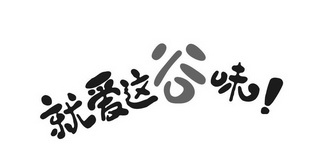 就爱这谷味！